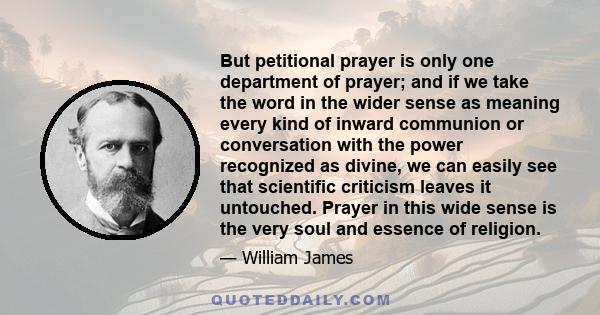 But petitional prayer is only one department of prayer; and if we take the word in the wider sense as meaning every kind of inward communion or conversation with the power recognized as divine, we can easily see that scientific criticism leaves it untouched. Prayer in this wide sense is the very soul and essence of religion.

— William James

QUOTEDDAILY.COM